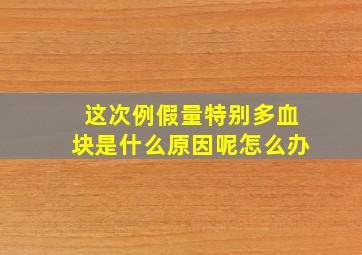 这次例假量特别多血块是什么原因呢怎么办